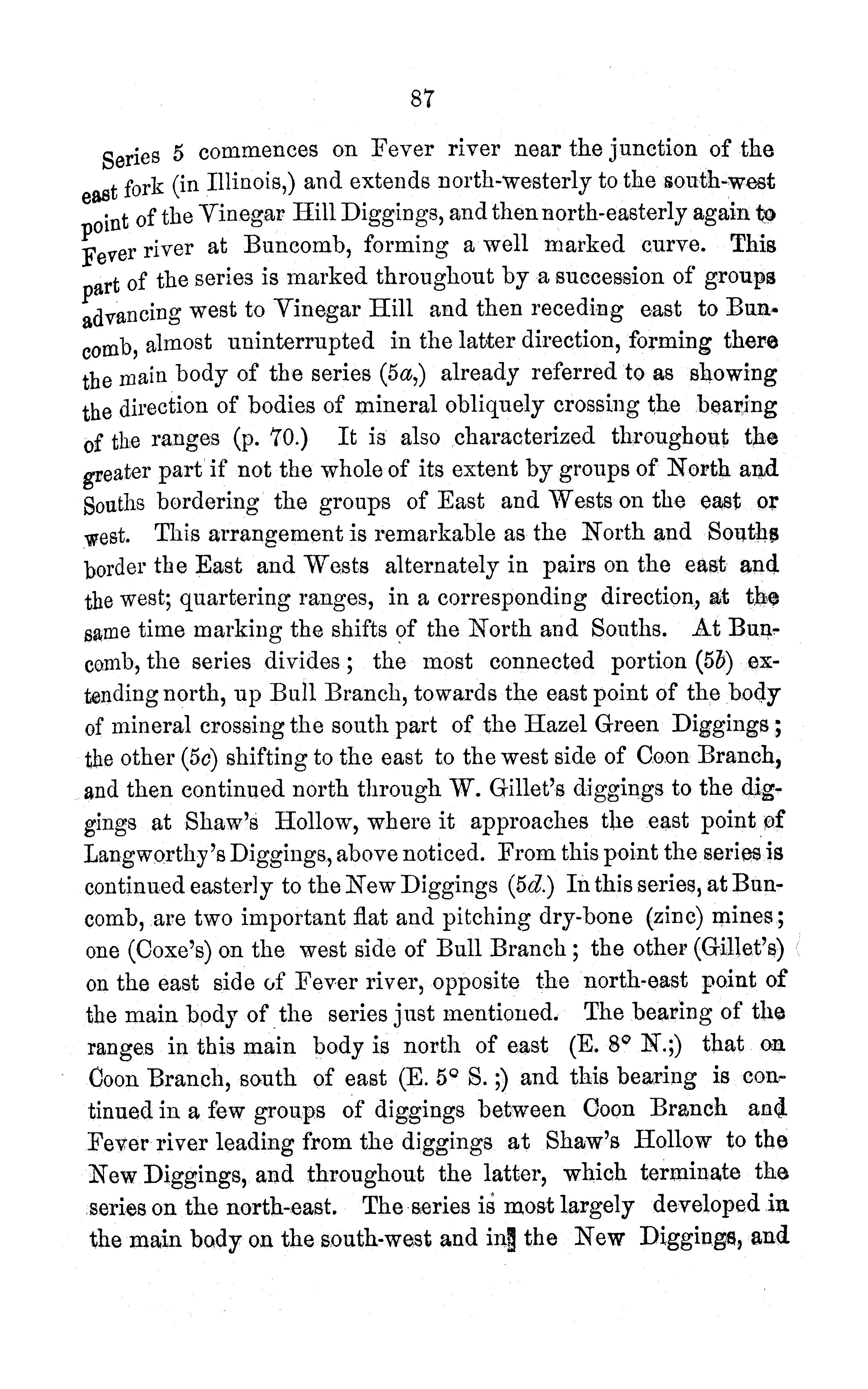 87

Series 5 commences on Fever river near the junction of the east fork (in Illinois,) and extends north-westerly to the south-west point of the Vinegar Hill Diggings, and then north-easterly again to Fever river at Buncomb, forming a well marked curve. This part of the series is marked throughout by a succession of groups advancing west to Vinegar Hill and then receding east to Buncomb, almost uninterrupted in the latter direction, forming there the main body of the series (5a,) already referred to as showing the direction of bodies of mineral obliquely crossing the bearing of the ranges (p. 70.) It is also characterized throughout the greater part if not the whole of its extent by groups of North and Souths bordering the groups of East and Wests on the east or west. This arrangement is remarkable as the North and Souths border the East and Wests alternately in pairs on the east and the west; quartering ranges, in a corresponding direction, at the same time marking the shifts of the North and Souths. At Buncomb, the series divides; the most connected portion (5b) extending north, up Bull Branch, towards the east point of the body of mineral crossing the south part of the Hazel Green Diggings; the other (5c) shifting to the east to the west side of Coon Branch, and then continued north through W. Gillet's diggings to the diggings at Shaw's Hollow, where it approaches the east point of Langworthy's Diggings, above noticed. From this point the series is continued easterly to the New Diggings (5d.) In this series, at Buncomb, are two important flat and pitching dry-bone (zinc) mines; one (Coxe's) on the west side of Bull Branch; the other (Gillet's) on the east side of Fever river, opposite the north-east point of the main body of the series just mentioned. The bearing of the ranges in this main body is north of east (E. 8° N.;) that on Coon Branch, south of east (E. 5° S.;) and this bearing is continued in a few groups of diggings between Coon Branch and Fever river leading from the diggings at Shaw's Hollow to the New Diggings, and throughout the latter, which terminate the series on the north-east. The series is most largely developed in the main body on the south-west and in the New Diggings, and